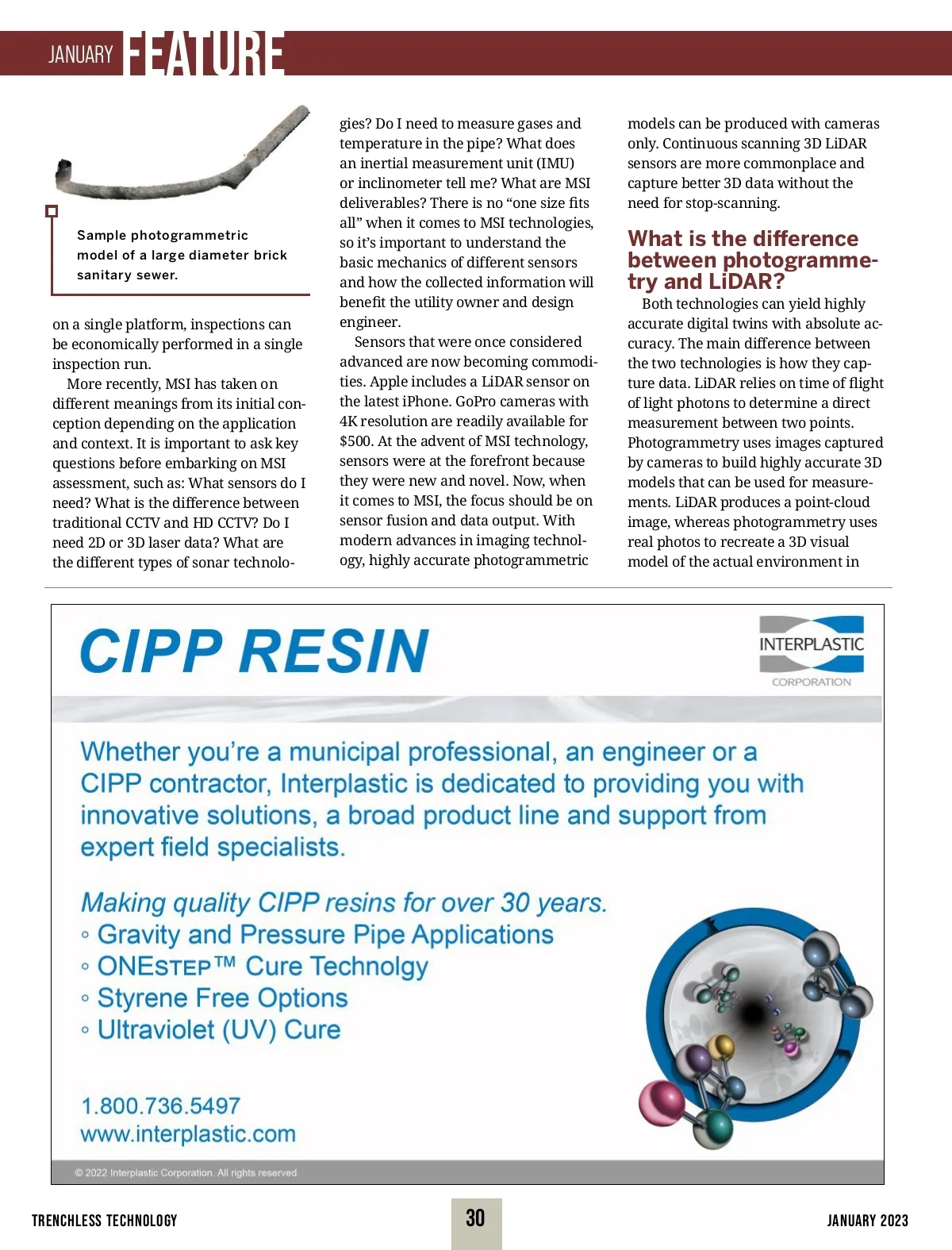 JANUARY FEATURE

Sample photogrammetric model of a large diameter brick sanitary sewer.

on a single platform, inspections can be economically performed in a single inspection run.

More recently, MSI has taken on different meanings from its initial conception depending on the application and context. It is important to ask key questions before embarking on MSI assessment, such as: What sensors do I need? What is the difference between traditional CCTV and HD CCTV? Do I need 2D or 3D laser data? What are the different types of sonar technologies? Do I need to measure gases and temperature in the pipe? What does an inertial measurement unit (IMU) or inclinometer tell me? What are MSI deliverables? There is no “one size fits all” when it comes to MSI technologies, so it’s important to understand the basic mechanics of different sensors and how the collected information will benefit the utility owner and design engineer.

Sensors that were once considered advanced are now becoming commodities. Apple includes a LiDAR sensor on the latest iPhone. GoPro cameras with 4K resolution are readily available for $500. At the advent of MSI technology, sensors were at the forefront because they were new and novel. Now, when it comes to MSI, the focus should be on sensor fusion and data output. With modern advances in imaging technology, highly accurate photogrammetric models can be produced with cameras only. Continuous scanning 3D LiDAR sensors are more commonplace and capture better 3D data without the need for stop-scanning.

What is the difference between photogrammetry and LiDAR?

Both technologies can yield highly accurate digital twins with absolute accuracy. The main difference between the two technologies is how they capture data. LiDAR relies on time of flight of light photons to determine a direct measurement between two points. Photogrammetry uses images captured by cameras to build highly accurate 3D models that can be used for measurements. LiDAR produces a point-cloud image, whereas photogrammetry uses real photos to recreate a 3D visual model of the actual environment in

CIPP RESIN

INTERPLASTIC CORPORATION

Whether you’re a municipal professional, an engineer or a CIPP contractor, Interplastic is dedicated to providing you with innovative solutions, a broad product line and support from expert field specialists.

Making quality CIPP resins for over 30 years.
◦ Gravity and Pressure Pipe Applications
◦ ONESTEP™ Cure Technolgy
◦ Styrene Free Options
◦ Ultraviolet (UV) Cure

1.800.736.5497
www.interplastic.com

© 2022 Interplastic Corporation. All rights reserved.

TRENCHLESS TECHNOLOGY 30 JANUARY 2023